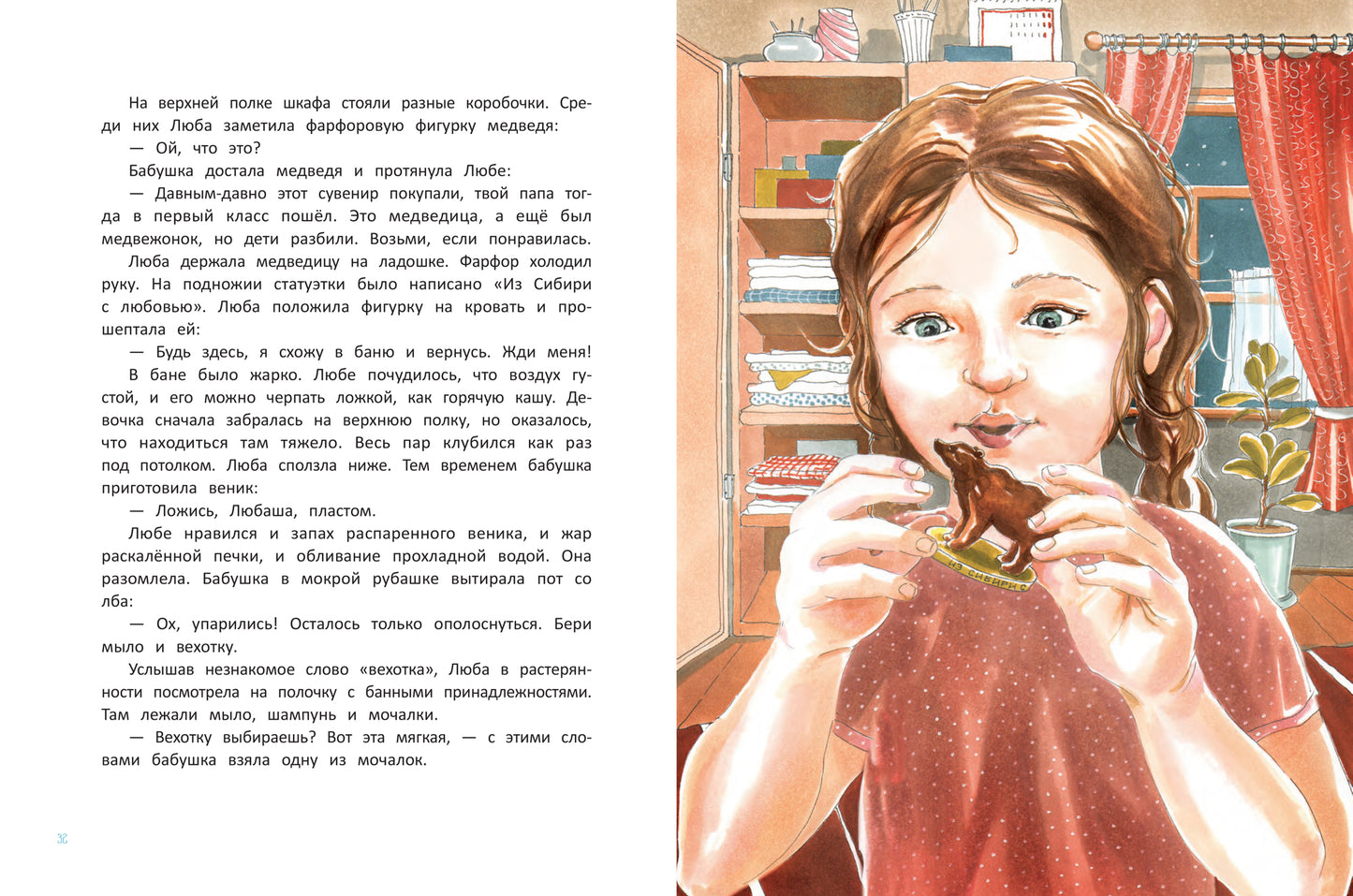 На верхней полке шкафа стояли разные коробочки. Среди них Люба заметила фарфоровую фигурку медведя:

— Ой, что это?

Бабушка достала медведя и протянула Любе:

— Давным-давно этот сувенир покупали, твой папа тогда в первый класс пошёл. Это медведица, а ещё был медвежонок, но дети разбили. Возьми, если понравилась.

Люба держала медведицу на ладошке. Фарфор холодил руку. На подножии статуэтки было написано «Из Сибири с любовью». Люба положила фигурку на кровать и прошептала ей:

— Будь здесь, я схожу в баню и вернусь. Жди меня!

В бане было жарко. Любе почудилось, что воздух густой, и его можно черпать ложкой, как горячую кашу. Девочка сначала забралась на верхнюю полку, но оказалось, что находиться там тяжело. Весь пар клубился как раз под потолком. Люба сползла ниже. Тем временем бабушка приготовила веник:

— Ложись, Любаша, пластом.

Любе нравился и запах распаренного веника, и жар раскалённой печки, и обливание прохладной водой. Она разомлела. Бабушка в мокрой рубашке вытирала пот со лба:

— Ох, упарились! Осталось только ополоснуться. Бери мыло и вехотку.

Услышав незнакомое слово «вехотка», Люба в растерянности посмотрела на полочку с банными принадлежностями. Там лежали мыло, шампунь и мочалки.

— Вехотку выбираешь? Вот эта мягкая, — с этими словами бабушка взяла одну из мочалок.

32

ИЗ СИБИРИ С